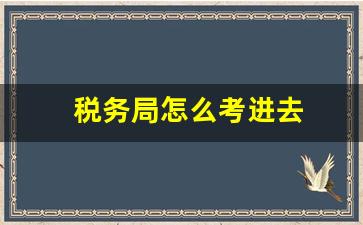 税务局怎么考进去